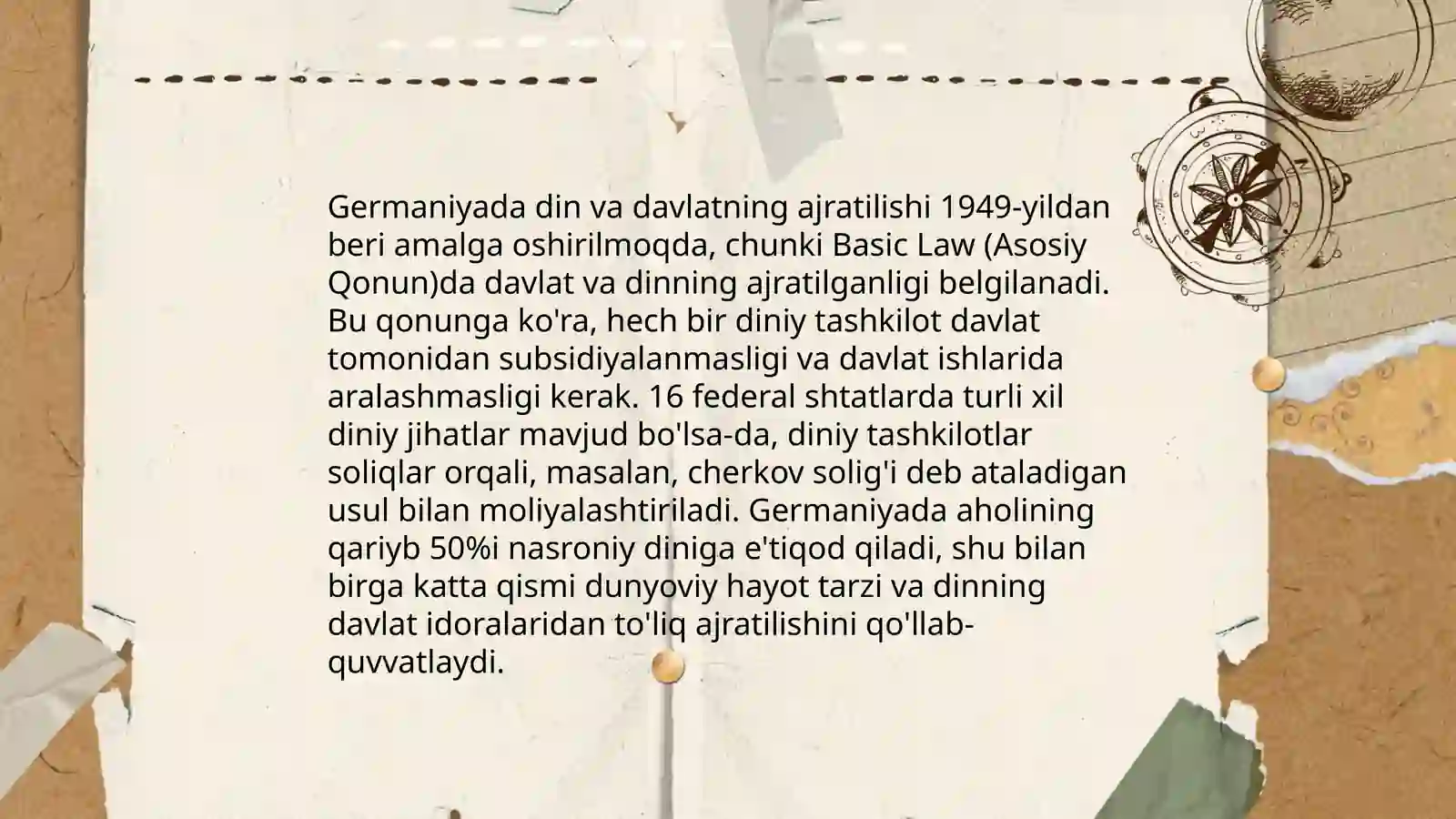 Germaniyada din va davlatning ajratilishi 1949-yildan beri amalga oshirilmoqda, chunki Basic Law (Asosiy Qonun)da davlat va dinning ajratilganligi belgilanadi. Bu qonunga ko'ra, hech bir diniy tashkilot davlat tomonidan subsidiyalanmasligi va davlat ishlarida aralashmasligi kerak. 16 federal shtatlarda turli xil diniy jihatlar mavjud bo'lsa-da, diniy tashkilotlar soliqlar orqali, masalan, cherkov solig'i deb ataladigan usul bilan moliyalashtiriladi. Germaniyada aholining qariyb 50%i nasroniy diniga e'tiqod qiladi, shu bilan birga katta qismi dunyoviy hayot tarzi va dinning davlat idoralaridan to'liq ajratilishini qo'llab-quvvatlaydi.